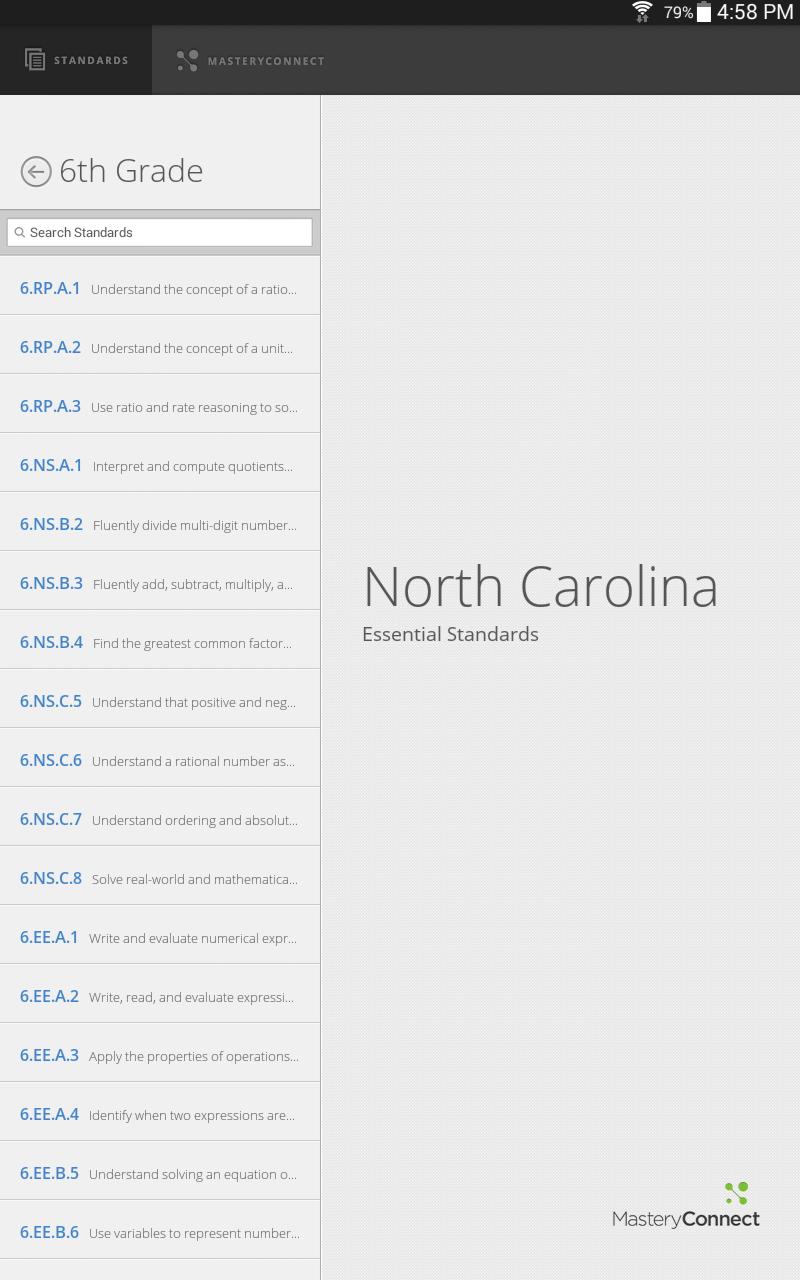 79% 4:58 PM

STANDARDS MASTERYCONNECT

6th Grade

Search Standards

6.RP.A.1 Understand the concept of a ratio...

6.RP.A.2 Understand the concept of a unit...

6.RP.A.3 Use ratio and rate reasoning to so...

6.NS.A.1 Interpret and compute quotients...

6.NS.B.2 Fluently divide multi-digit number...

6.NS.B.3 Fluently add, subtract, multiply, a...

6.NS.B.4 Find the greatest common factor...

6.NS.C.5 Understand that positive and neg...

6.NS.C.6 Understand a rational number as...

6.NS.C.7 Understand ordering and absolut...

6.NS.C.8 Solve real-world and mathematica...

6.EE.A.1 Write and evaluate numerical expr...

6.EE.A.2 Write, read, and evaluate expressi...

6.EE.A.3 Apply the properties of operations...

6.EE.A.4 Identify when two expressions are...

6.EE.B.5 Understand solving an equation o...

6.EE.B.6 Use variables to represent number...

North Carolina

Essential Standards

MasteryConnect